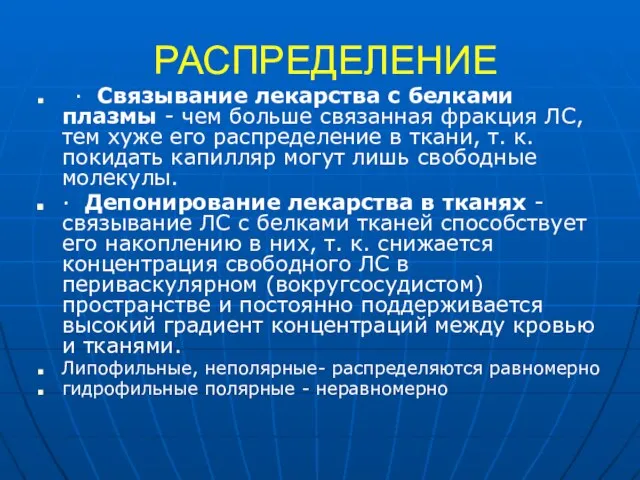 РАСПРЕДЕЛЕНИЕ

· Связывание лекарства с белками плазмы - чем больше связанная фракция ЛС, тем хуже его распределение в ткани, т. к. покидать капилляр могут лишь свободные молекулы.

· Депонирование лекарства в тканях - связывание ЛС с белками тканей способствует его накоплению в них, т. к. снижается концентрация свободного ЛС в периваскулярном (вокругсосудистом) пространстве и постоянно поддерживается высокий градиент концентраций между кровью и тканями.

Липофильные, неполярные- распределяются равномерно

гидрофильные полярные - неравномерно